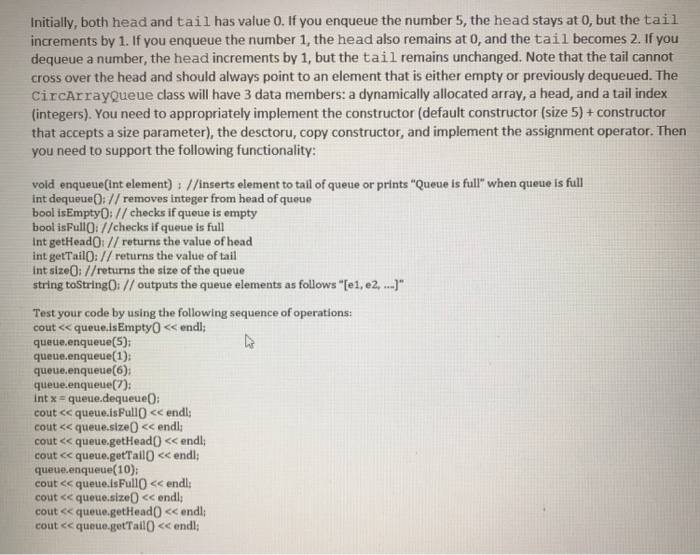 Initially, both head and tail has value 0. If you enqueue the number 5, the head stays at 0, but the tail increments by 1. If you enqueue the number 1, the head also remains at 0, and the tail becomes 2. If you dequeue a number, the head increments by 1, but the tail remains unchanged. Note that the tail cannot cross over the head and should always point to an element that is either empty or previously dequeued. The CircArrayQueue class will have 3 data members: a dynamically allocated array, a head, and a tail index (integers). You need to appropriately implement the constructor (default constructor (size 5) + constructor that accepts a size parameter), the desctoru, copy constructor, and implement the assignment operator. Then you need to support the following functionality:

void enqueue(int element) ; //inserts element to tail of queue or prints "Queue is full" when queue is full
int dequeue(); // removes integer from head of queue
bool isEmpty(); // checks if queue is empty
bool isFull(); //checks if queue is full
int getHead(); // returns the value of head
int getTail(); // returns the value of tail
int size(); //returns the size of the queue
string toString(); // outputs the queue elements as follows "[e1, e2, ...]"

Test your code by using the following sequence of operations:
cout << queue.isEmpty() << endl;
queue.enqueue(5);
queue.enqueue(1);
queue.enqueue(6);
queue.enqueue(7);
int x = queue.dequeue();
cout << queue.isFull() << endl;
cout << queue.size() << endl;
cout << queue.getHead() << endl;
cout << queue.getTail() << endl;
queue.enqueue(10);
cout << queue.isFull() << endl;
cout << queue.size() << endl;
cout << queue.getHead() << endl;
cout << queue.getTail() << endl;